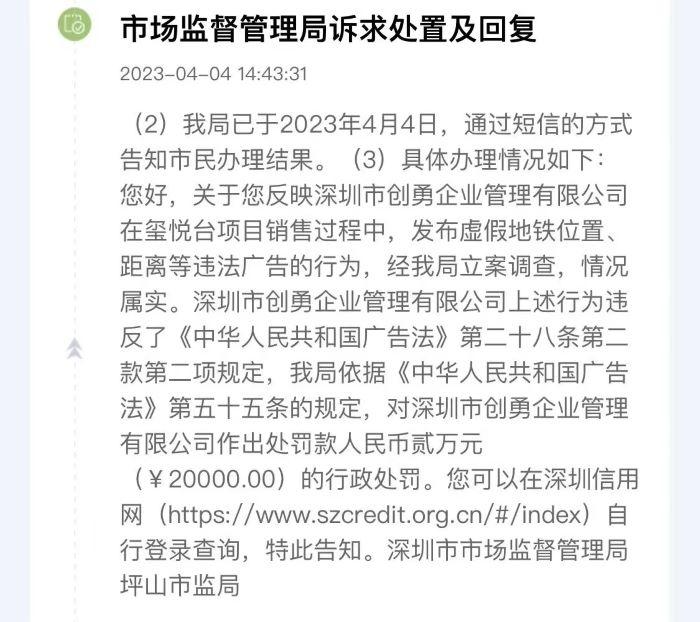 市场监督管理局诉求处置及回复

2023-04-04 14:43:31

（2）我局已于2023年4月4日，通过短信的方式告知市民办理结果。（3）具体办理情况如下：您好，关于您反映深圳市创勇企业管理有限公司在玺悦台项目销售过程中，发布虚假地铁位置、距离等违法广告的行为，经我局立案调查，情况属实。深圳市创勇企业管理有限公司上述行为违反了《中华人民共和国广告法》第二十八条第二款第二项规定，我局依据《中华人民共和国广告法》第五十五条的规定，对深圳市创勇企业管理有限公司作出处罚款人民币贰万元（￥20000.00）的行政处罚。您可以在深圳信用网（https://www.szcredit.org.cn/#/index）自行登录查询，特此告知。深圳市市场监督管理局坪山市监局